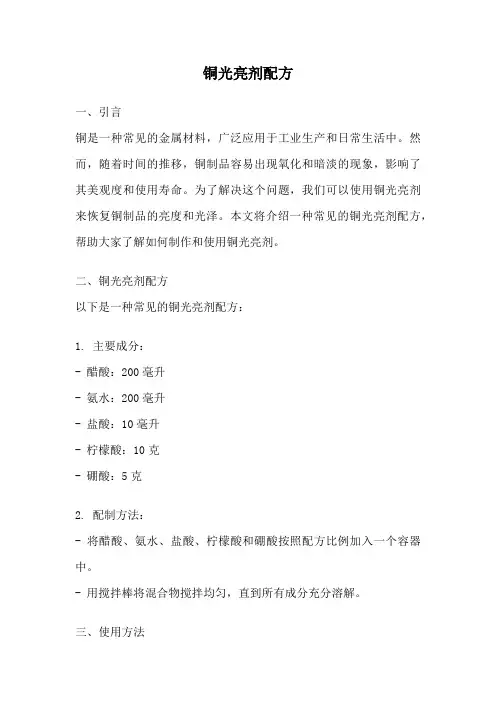 铜光亮剂配方

一、引言

铜是一种常见的金属材料，广泛应用于工业生产和日常生活中。然而，随着时间的推移，铜制品容易出现氧化和暗淡的现象，影响了其美观度和使用寿命。为了解决这个问题，我们可以使用铜光亮剂来恢复铜制品的亮度和光泽。本文将介绍一种常见的铜光亮剂配方，帮助大家了解如何制作和使用铜光亮剂。

二、铜光亮剂配方

以下是一种常见的铜光亮剂配方：

1. 主要成分：

- 醋酸：200 毫升

- 氨水：200 毫升

- 盐酸：10 毫升

- 柠檬酸：10 克

- 硼酸：5 克

2. 配制方法：

- 将醋酸、氨水、盐酸、柠檬酸和硼酸按照配方比例加入一个容器中。

- 用搅拌棒将混合物搅拌均匀，直到所有成分充分溶解。

三、使用方法